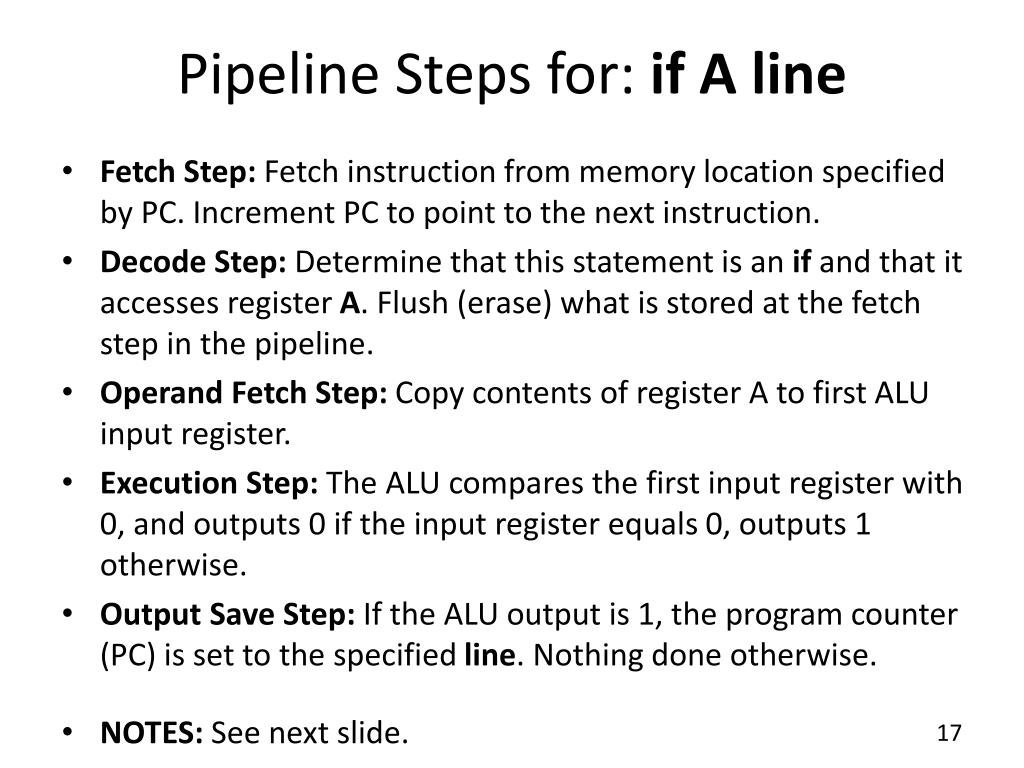 Pipeline Steps for: if A line

• Fetch Step: Fetch instruction from memory location specified by PC. Increment PC to point to the next instruction.
• Decode Step: Determine that this statement is an if and that it accesses register A. Flush (erase) what is stored at the fetch step in the pipeline.
• Operand Fetch Step: Copy contents of register A to first ALU input register.
• Execution Step: The ALU compares the first input register with 0, and outputs 0 if the input register equals 0, outputs 1 otherwise.
• Output Save Step: If the ALU output is 1, the program counter (PC) is set to the specified line. Nothing done otherwise.

• NOTES: See next slide.

17